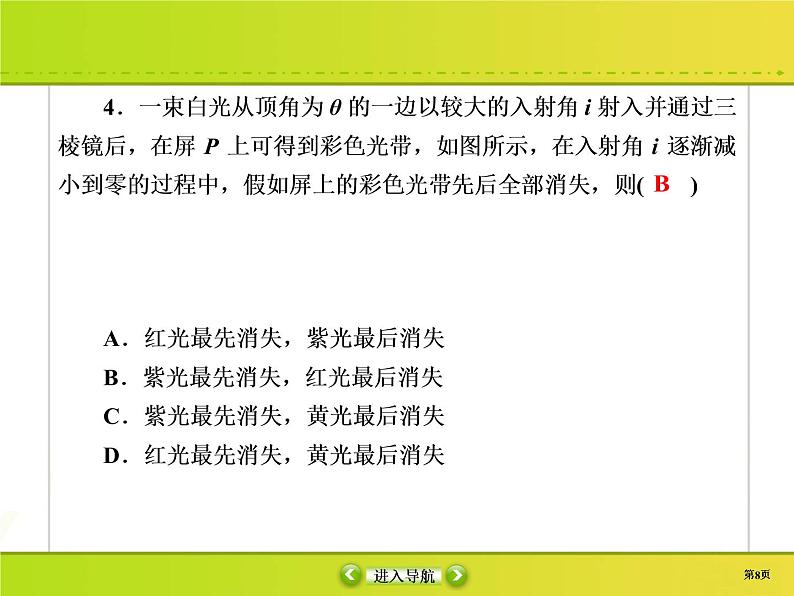 4．一束白光从顶角为 $\theta$ 的一边以较大的入射角 $i$ 射入并通过三棱镜后，在屏 $P$ 上可得到彩色光带，如图所示，在入射角 $i$ 逐渐减小到零的过程中，假如屏上的彩色光带先后全部消失，则( B )

A．红光最先消失，紫光最后消失
B．紫光最先消失，红光最后消失
C．紫光最先消失，黄光最后消失
D．红光最先消失，黄光最后消失

进入导航

第8页